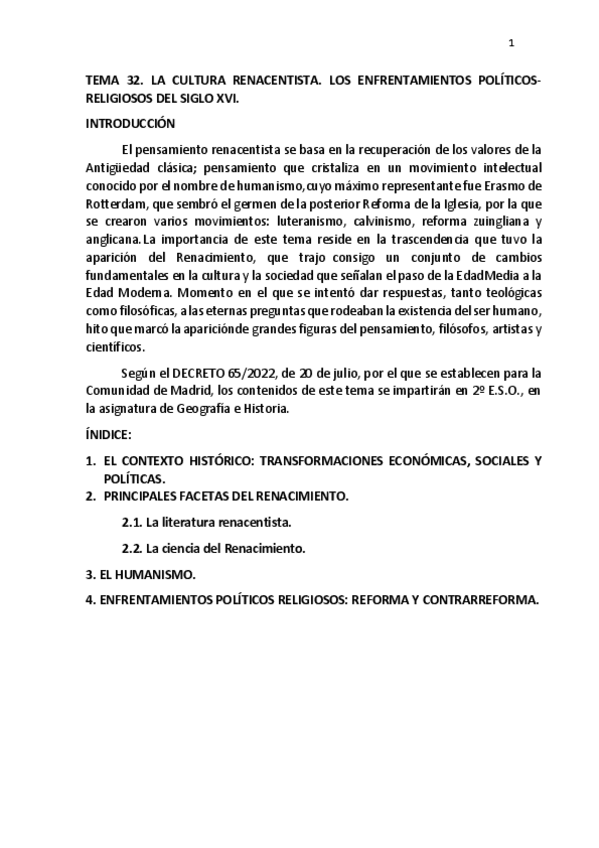 1

TEMA 32. LA CULTURA RENACENTISTA. LOS ENFRENTAMIENTOS POLÍTICOS-RELIGIOSOS DEL SIGLO XVI.

INTRODUCCIÓN

El pensamiento renacentista se basa en la recuperación de los valores de la Antigüedad clásica; pensamiento que cristaliza en un movimiento intelectual conocido por el nombre de humanismo, cuyo máximo representante fue Erasmo de Rotterdam, que sembró el germen de la posterior Reforma de la Iglesia, por la que se crearon varios movimientos: luteranismo, calvinismo, reforma zuingliana y anglicana. La importancia de este tema reside en la trascendencia que tuvo la aparición del Renacimiento, que trajo consigo un conjunto de cambios fundamentales en la cultura y la sociedad que señalan el paso de la EdadMedia a la Edad Moderna. Momento en el que se intentó dar respuestas, tanto teológicas como filosóficas, a las eternas preguntas que rodeaban la existencia del ser humano, hito que marcó la apariciónde grandes figuras del pensamiento, filósofos, artistas y científicos.

Según el DECRETO 65/2022, de 20 de julio, por el que se establecen para la Comunidad de Madrid, los contenidos de este tema se impartirán en 2º E.S.O., en la asignatura de Geografía e Historia.

ÍNIDICE:

1. EL CONTEXTO HISTÓRICO: TRANSFORMACIONES ECONÓMICAS, SOCIALES Y POLÍTICAS.
2. PRINCIPALES FACETAS DEL RENACIMIENTO.

2.1. La literatura renacentista.

2.2. La ciencia del Renacimiento.

3. EL HUMANISMO.
4. ENFRENTAMIENTOS POLÍTICOS RELIGIOSOS: REFORMA Y CONTRARREFORMA.